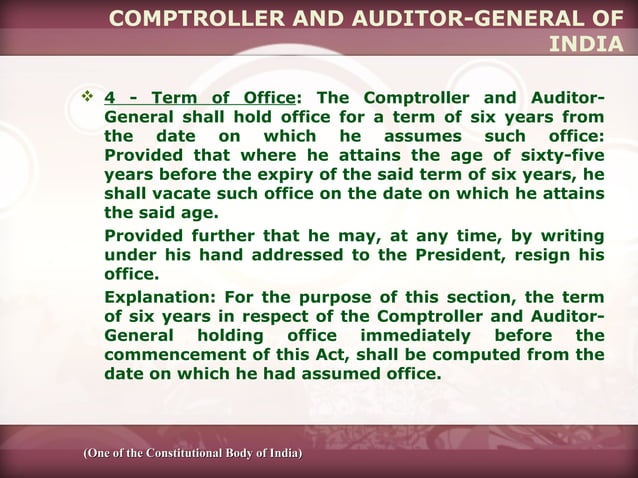 COMPTROLLER AND AUDITOR-GENERAL OF INDIA

❖ 4 - Term of Office: The Comptroller and Auditor-General shall hold office for a term of six years from the date on which he assumes such office: Provided that where he attains the age of sixty-five years before the expiry of the said term of six years, he shall vacate such office on the date on which he attains the said age.

Provided further that he may, at any time, by writing under his hand addressed to the President, resign his office.

Explanation: For the purpose of this section, the term of six years in respect of the Comptroller and Auditor-General holding office immediately before the commencement of this Act, shall be computed from the date on which he had assumed office.

(One of the Constitutional Body of India)